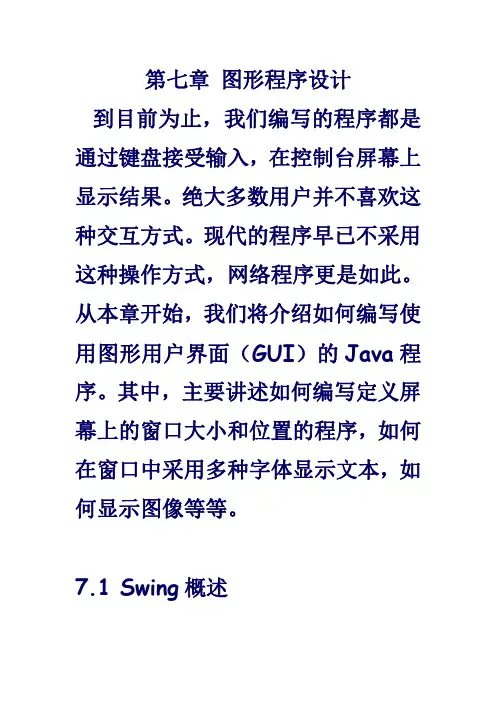 第七章 图形程序设计

到目前为止，我们编写的程序都是通过键盘接受输入，在控制台屏幕上显示结果。绝大多数用户并不喜欢这种交互方式。现代的程序早已不采用这种操作方式，网络程序更是如此。从本章开始，我们将介绍如何编写使用图形用户界面（GUI）的 Java 程序。其中，主要讲述如何编写定义屏幕上的窗口大小和位置的程序，如何在窗口中采用多种字体显示文本，如何显示图像等等。

7.1 Swing 概述